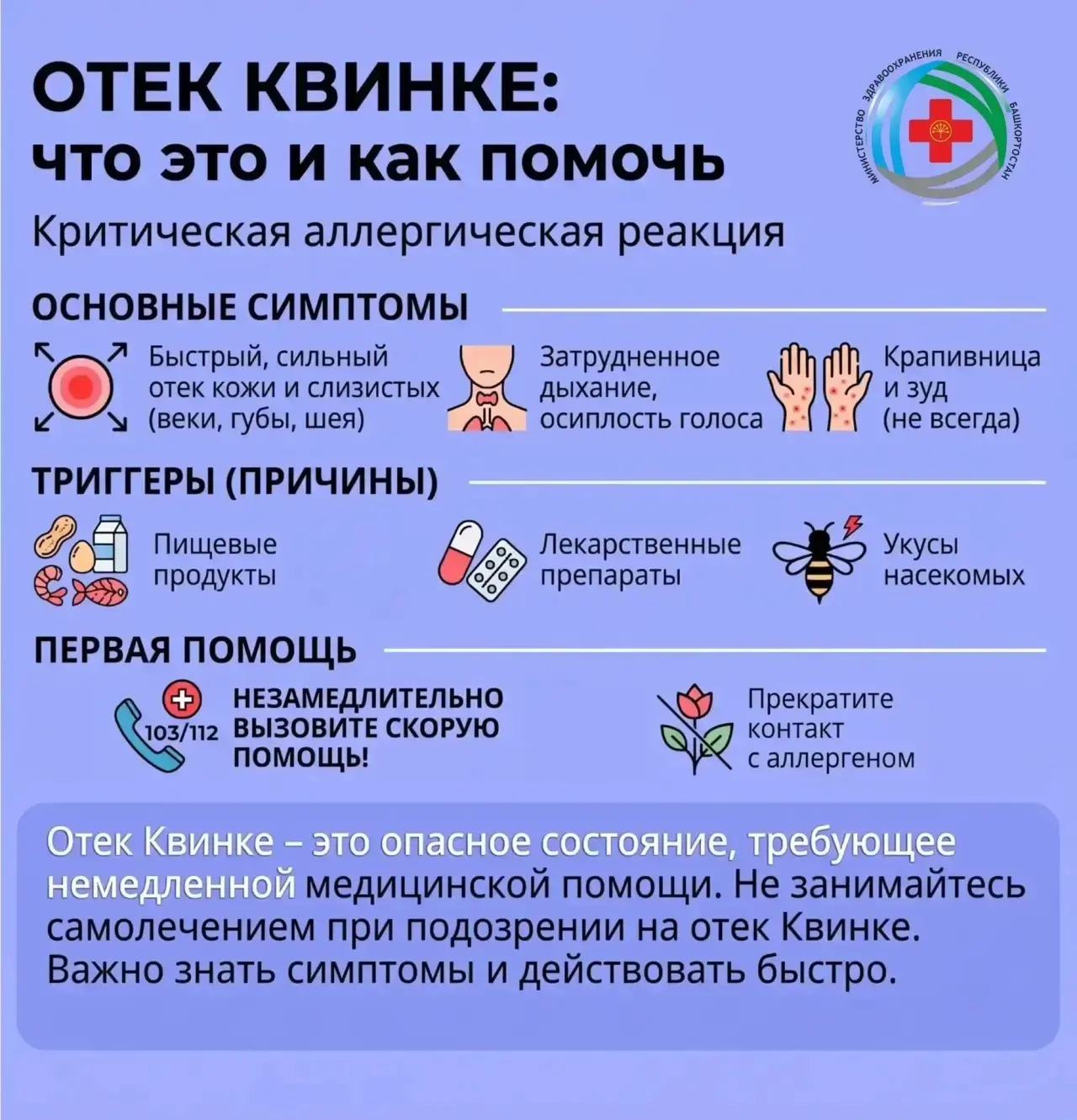 ОТЕК КВИНКЕ:
что это и как помочь

МИНИСТЕРСТВО ЗДРАВООХРАНЕНИЯ РЕСПУБЛИКИ БАШКОРТОСТАН

Критическая аллергическая реакция

ОСНОВНЫЕ СИМПТОМЫ

Быстрый, сильный отек кожи и слизистых (веки, губы, шея)

Затрудненное дыхание, осиплость голоса

Крапивница и зуд (не всегда)

ТРИГГЕРЫ (ПРИЧИНЫ)

Пищевые продукты

Лекарственные препараты

Укусы насекомых

ПЕРВАЯ ПОМОЩЬ

103/112 НЕЗАМЕДЛИТЕЛЬНО ВЫЗОВИТЕ СКОРУЮ ПОМОЩЬ!

Прекратите контакт с аллергеном

Отек Квинке – это опасное состояние, требующее немедленной медицинской помощи. Не занимайтесь самолечением при подозрении на отек Квинке. Важно знать симптомы и действовать быстро.